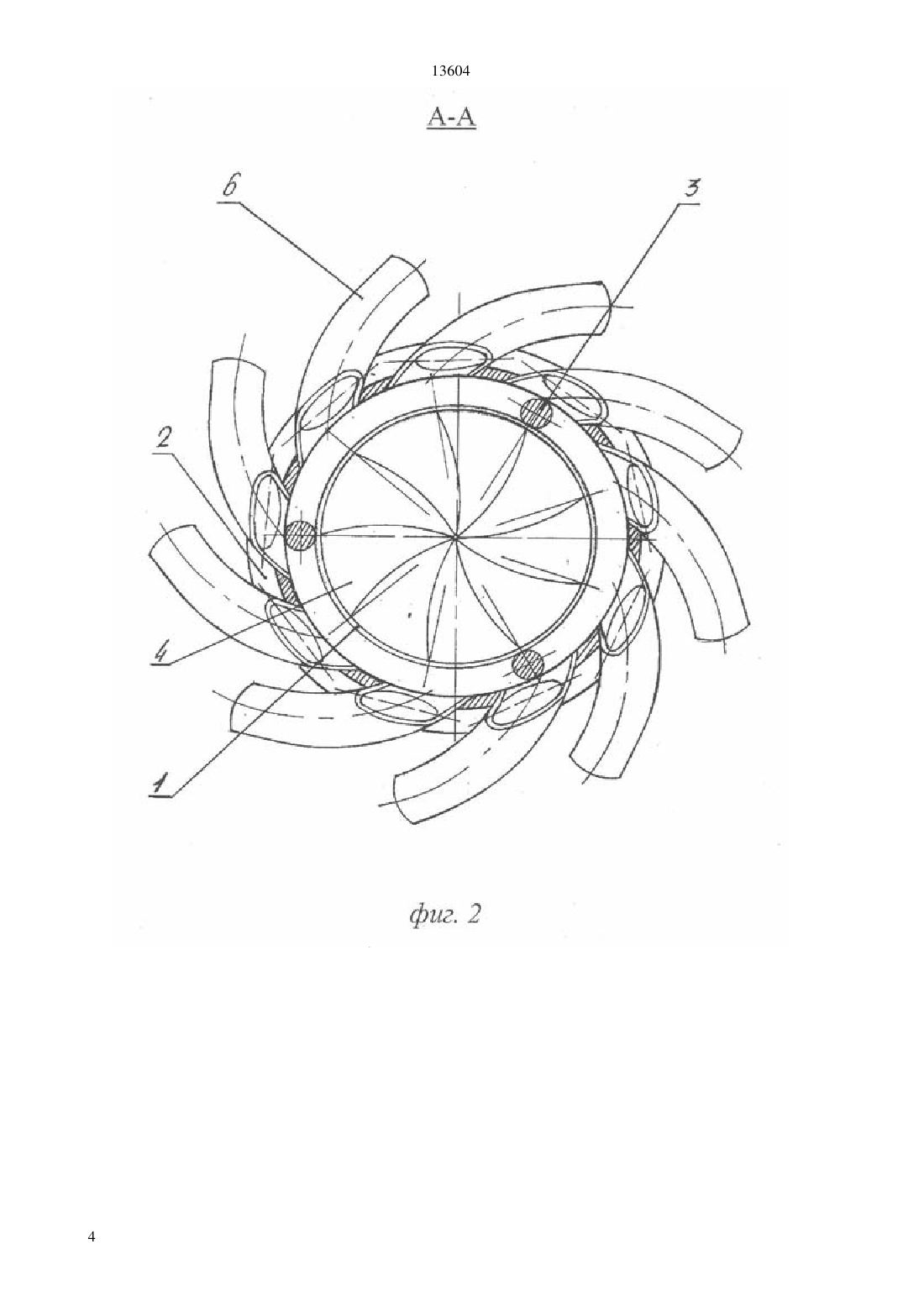 13604

А-А

6

3

2

4

1

фиг. 2

4